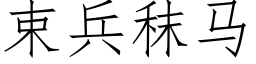 束兵秣马